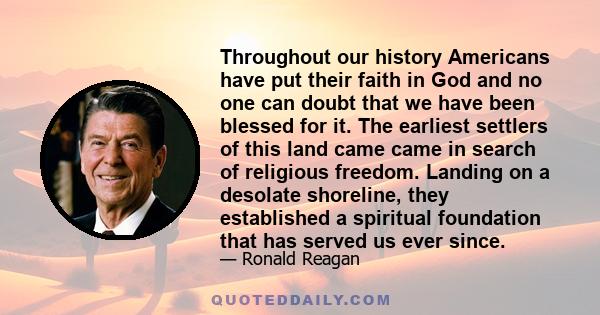 Throughout our history Americans have put their faith in God and no one can doubt that we have been blessed for it. The earliest settlers of this land came came in search of religious freedom. Landing on a desolate shoreline, they established a spiritual foundation that has served us ever since.

— Ronald Reagan

QUOTEDDAILY.COM